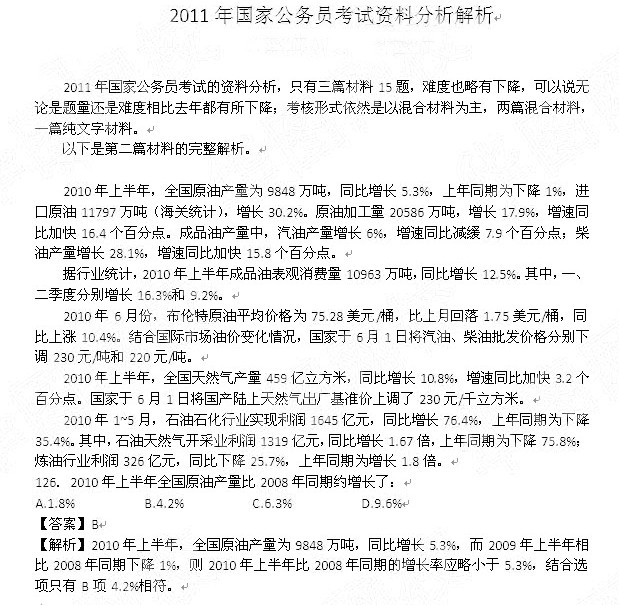 2011 年国家公务员考试资料分析解析

2011 年国家公务员考试的资料分析，只有三篇材料 15 题，难度也略有下降，可以说无论是题量还是难度相比去年都有所下降；考核形式依然是以混合材料为主，两篇混合材料，一篇纯文字材料。

以下是第二篇材料的完整解析。

2010 年上半年，全国原油产量为 9848 万吨，同比增长 5.3%，上年同期为下降 1%，进口原油 11797 万吨（海关统计），增长 30.2%。原油加工量 20586 万吨，增长 17.9%，增速同比加快 16.4 个百分点。成品油产量中，汽油产量增长 6%，增速同比减缓 7.9 个百分点；柴油产量增长 28.1%，增速同比加快 15.8 个百分点。

据行业统计，2010 年上半年成品油表观消费量 10963 万吨，同比增长 12.5%。其中，一、二季度分别增长 16.3%和 9.2%。

2010 年 6 月份，布伦特原油平均价格为 75.28 美元/桶，比上月回落 1.75 美元/桶，同比上涨 10.4%。结合国际市场油价变化情况，国家于 6 月 1 日将汽油、柴油批发价格分别下调 230 元/吨和 220 元/吨。

2010 年上半年，全国天然气产量 459 亿立方米，同比增长 10.8%，增速同比加快 3.2 个百分点。国家于 6 月 1 日将国产陆上天然气出厂基准价上调了 230 元/千立方米。

2010 年 1~5 月，石油石化行业实现利润 1645 亿元，同比增长 76.4%，上年同期为下降 35.4%。其中，石油天然气开采业利润 1319 亿元，同比增长 1.67 倍，上年同期为下降 75.8%；炼油行业利润 326 亿元，同比下降 25.7%，上年同期为增长 1.8 倍。

126. 2010 年上半年全国原油产量比 2008 年同期约增长了：

A.1.8%　　B.4.2%　　C.6.3%　　D.9.6%

【答案】B

【解析】2010 年上半年，全国原油产量为 9848 万吨，同比增长 5.3%，而 2009 年上半年相比 2008 年同期下降 1%，则 2010 年上半年比 2008 年同期的增长率应略小于 5.3%，结合选项只有 B 项 4.2%相符。